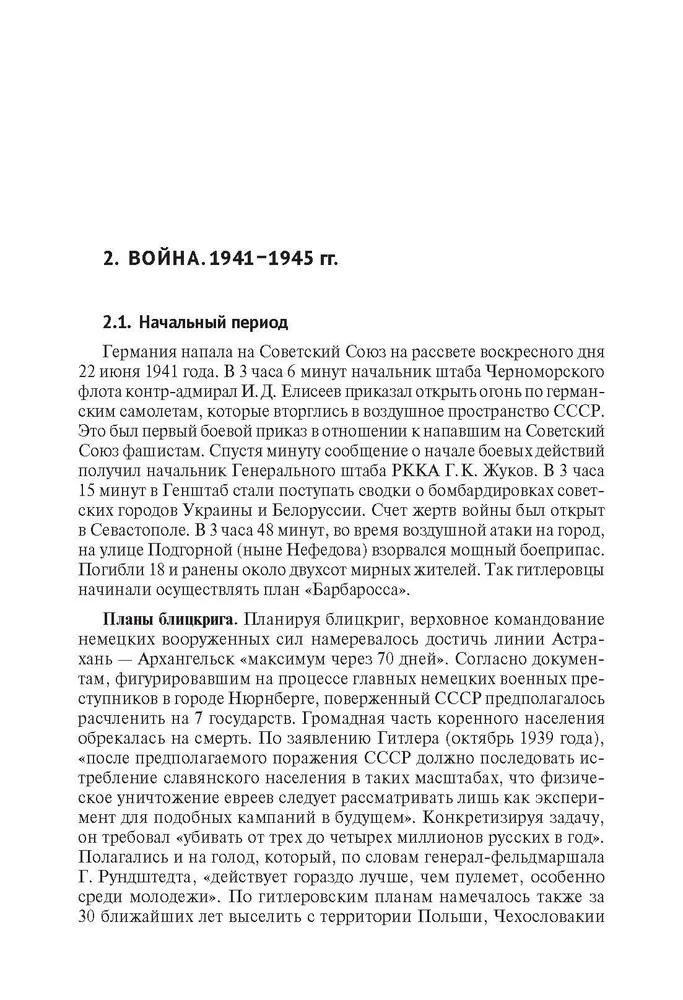 2. ВОЙНА. 1941–1945 гг.

2.1. Начальный период

Германия напала на Советский Союз на рассвете воскресного дня 22 июня 1941 года. В 3 часа 6 минут начальник штаба Черноморского флота контр-адмирал И. Д. Елисеев приказал открыть огонь по германским самолетам, которые вторглись в воздушное пространство СССР. Это был первый боевой приказ в отношении к напавшим на Советский Союз фашистам. Спустя минуту сообщение о начале боевых действий получил начальник Генерального штаба РККА Г. К. Жуков. В 3 часа 15 минут в Генштаб стали поступать сводки о бомбардировках советских городов Украины и Белоруссии. Счет жертв войны был открыт в Севастополе. В 3 часа 48 минут, во время воздушной атаки на город, на улице Подгорной (ныне Нефедова) взорвался мощный боеприпас. Погибли 18 и ранены около двухсот мирных жителей. Так гитлеровцы начинали осуществлять план «Барбаросса».

Планы блицкрига. Планируя блицкриг, верховное командование немецких вооруженных сил намеревалось достичь линии Астрахань — Архангельск «максимум через 70 дней». Согласно документам, фигурировавшим на процессе главных немецких военных преступников в городе Нюрнберге, поверженный СССР предполагалось расчленить на 7 государств. Громадная часть коренного населения обрекалась на смерть. По заявлению Гитлера (октябрь 1939 года), «после предполагаемого поражения СССР должно последовать истребление славянского населения в таких масштабах, что физическое уничтожение евреев следует рассматривать лишь как эксперимент для подобных кампаний в будущем». Конкретизируя задачу, он требовал «убивать от трех до четырех миллионов русских в год». Полагались и на голод, который, по словам генерал-фельдмаршала Г. Рундштедта, «действует гораздо лучше, чем пулемет, особенно среди молодежи». По гитлеровским планам намечалось также за 30 ближайших лет выселить с территории Польши, Чехословакии